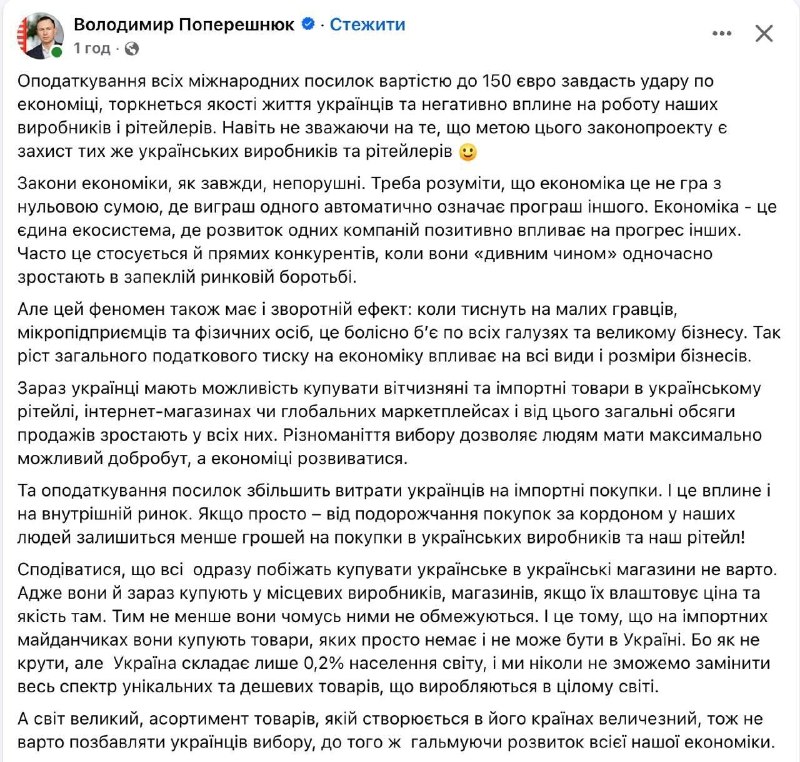 Володимир Поперешнюк · Стежити
1 год ·

Оподаткування всіх міжнародних посилок вартістю до 150 євро завдасть удару по економіці, торкнеться якості життя українців та негативно вплине на роботу наших виробників і рітейлерів. Навіть не зважаючи на те, що метою цього законопроекту є захист тих же українських виробників та рітейлерів 🙂

Закони економіки, як завжди, непорушні. Треба розуміти, що економіка це не гра з нульовою сумою, де виграш одного автоматично означає програш іншого. Економіка - це єдина екосистема, де розвиток одних компаній позитивно впливає на прогрес інших. Часто це стосується й прямих конкурентів, коли вони «дивним чином» одночасно зростають в запеклій ринковій боротьбі.

Але цей феномен також має і зворотній ефект: коли тиснуть на малих гравців, мікропідприємців та фізичних осіб, це болісно б'є по всіх галузях та великому бізнесу. Так ріст загального податкового тиску на економіку впливає на всі види і розміри бізнесів.

Зараз українці мають можливість купувати вітчизняні та імпортні товари в українському рітейлі, інтернет-магазинах чи глобальних маркетплейсах і від цього загальні обсяги продажів зростають у всіх них. Різноманіття вибору дозволяє людям мати максимально можливий добробут, а економіці розвиватися.

Та оподаткування посилок збільшить витрати українців на імпортні покупки. І це вплине і на внутрішній ринок. Якщо просто – від подорожчання покупок за кордоном у наших людей залишиться менше грошей на покупки в українських виробників та наш рітейл!

Сподіватися, що всі одразу побіжать купувати українське в українські магазини не варто. Адже вони й зараз купують у місцевих виробників, магазинів, якщо їх влаштовує ціна та якість там. Тим не менше вони чомусь ними не обмежуються. І це тому, що на імпортних майданчиках вони купують товари, яких просто немає і не може бути в Україні. Бо як не крути, але Україна складає лише 0,2% населення світу, і ми ніколи не зможемо замінити весь спектр унікальних та дешевих товарів, що виробляються в цілому світі.

А світ великий, асортимент товарів, якій створюється в його країнах величезний, тож не варто позбавляти українців вибору, до того ж гальмуючи розвиток всієї нашої економіки.